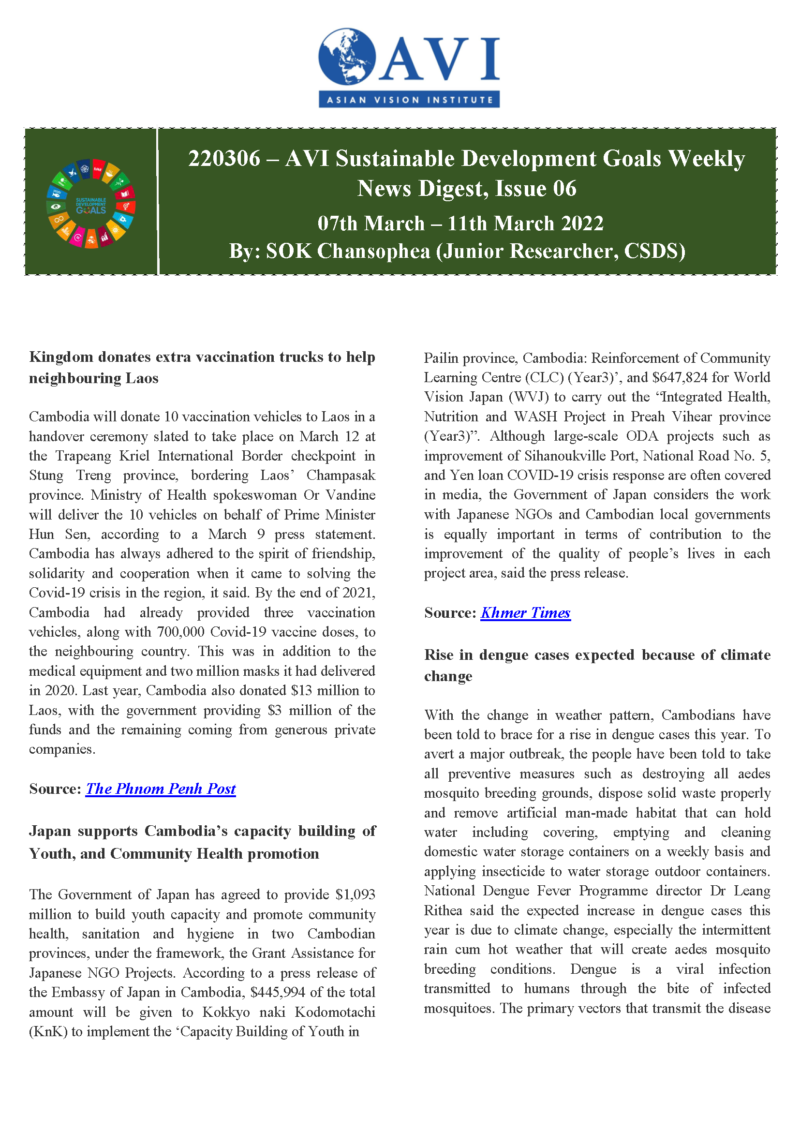 AVI
ASIAN VISION INSTITUTE

SUSTAINABLE DEVELOPMENT GOALS

220306 – AVI Sustainable Development Goals Weekly News Digest, Issue 06
07th March – 11th March 2022
By: SOK Chansophea (Junior Researcher, CSDS)

Kingdom donates extra vaccination trucks to help neighbouring Laos

Cambodia will donate 10 vaccination vehicles to Laos in a handover ceremony slated to take place on March 12 at the Trapeang Kriel International Border checkpoint in Stung Treng province, bordering Laos' Champasak province. Ministry of Health spokeswoman Or Vandine will deliver the 10 vehicles on behalf of Prime Minister Hun Sen, according to a March 9 press statement. Cambodia has always adhered to the spirit of friendship, solidarity and cooperation when it came to solving the Covid-19 crisis in the region, it said. By the end of 2021, Cambodia had already provided three vaccination vehicles, along with 700,000 Covid-19 vaccine doses, to the neighbouring country. This was in addition to the medical equipment and two million masks it had delivered in 2020. Last year, Cambodia also donated $13 million to Laos, with the government providing $3 million of the funds and the remaining coming from generous private companies.

Source: The Phnom Penh Post

Japan supports Cambodia's capacity building of Youth, and Community Health promotion

The Government of Japan has agreed to provide $1,093 million to build youth capacity and promote community health, sanitation and hygiene in two Cambodian provinces, under the framework, the Grant Assistance for Japanese NGO Projects. According to a press release of the Embassy of Japan in Cambodia, $445,994 of the total amount will be given to Kokkyo naki Kodomotachi (KnK) to implement the 'Capacity Building of Youth in Pailin province, Cambodia: Reinforcement of Community Learning Centre (CLC) (Year3)', and $647,824 for World Vision Japan (WVJ) to carry out the "Integrated Health, Nutrition and WASH Project in Preah Vihear province (Year3)". Although large-scale ODA projects such as improvement of Sihanoukville Port, National Road No. 5, and Yen loan COVID-19 crisis response are often covered in media, the Government of Japan considers the work with Japanese NGOs and Cambodian local governments is equally important in terms of contribution to the improvement of the quality of people's lives in each project area, said the press release.

Source: Khmer Times

Rise in dengue cases expected because of climate change

With the change in weather pattern, Cambodians have been told to brace for a rise in dengue cases this year. To avert a major outbreak, the people have been told to take all preventive measures such as destroying all aedes mosquito breeding grounds, dispose solid waste properly and remove artificial man-made habitat that can hold water including covering, emptying and cleaning domestic water storage containers on a weekly basis and applying insecticide to water storage outdoor containers. National Dengue Fever Programme director Dr Leang Rithea said the expected increase in dengue cases this year is due to climate change, especially the intermittent rain cum hot weather that will create aedes mosquito breeding conditions. Dengue is a viral infection transmitted to humans through the bite of infected mosquitoes. The primary vectors that transmit the disease